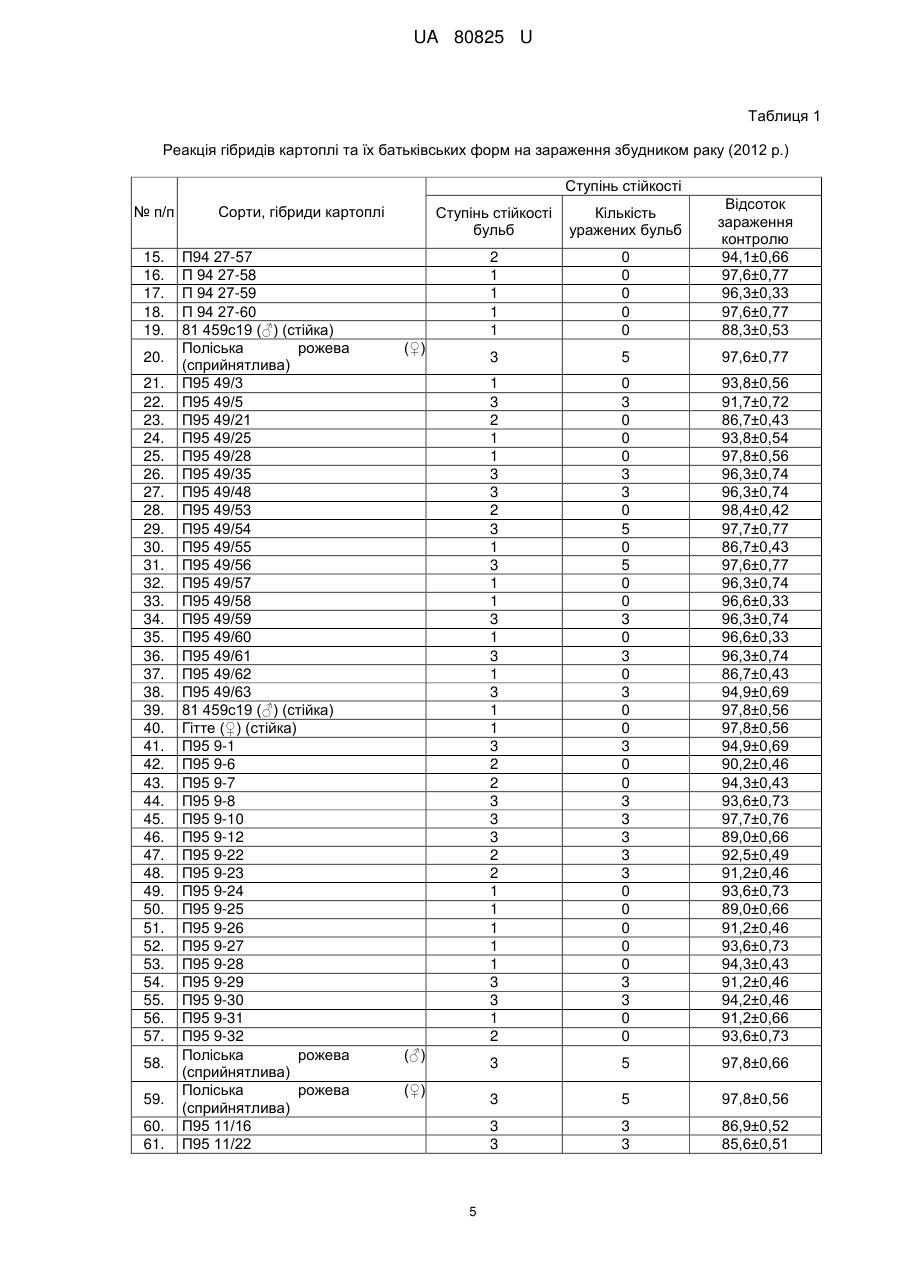 UA 80825 U

Таблиця 1

Реакція гібридів картоплі та їх батьківських форм на зараження збудником раку (2012 р.)

| № п/п | Сорти, гібриди картоплі | Ступінь стійкості | | |
|---|---|---|---|---|
| | | Ступінь стійкості бульб | Кількість уражених бульб | Відсоток зараження контролю |
| 15. | П94 27-57 | 2 | 0 | 94,1±0,66 |
| 16. | П 94 27-58 | 1 | 0 | 97,6±0,77 |
| 17. | П 94 27-59 | 1 | 0 | 96,3±0,33 |
| 18. | П 94 27-60 | 1 | 0 | 97,6±0,77 |
| 19. | 81 459с19 (♂) (стійка) | 1 | 0 | 88,3±0,53 |
| 20. | Поліська рожева (♀) (сприйнятлива) | 3 | 5 | 97,6±0,77 |
| 21. | П95 49/3 | 1 | 0 | 93,8±0,56 |
| 22. | П95 49/5 | 3 | 3 | 91,7±0,72 |
| 23. | П95 49/21 | 2 | 0 | 86,7±0,43 |
| 24. | П95 49/25 | 1 | 0 | 93,8±0,54 |
| 25. | П95 49/28 | 1 | 0 | 97,8±0,56 |
| 26. | П95 49/35 | 3 | 3 | 96,3±0,74 |
| 27. | П95 49/48 | 3 | 3 | 96,3±0,74 |
| 28. | П95 49/53 | 2 | 0 | 98,4±0,42 |
| 29. | П95 49/54 | 3 | 5 | 97,7±0,77 |
| 30. | П95 49/55 | 1 | 0 | 86,7±0,43 |
| 31. | П95 49/56 | 3 | 5 | 97,6±0,77 |
| 32. | П95 49/57 | 1 | 0 | 96,3±0,74 |
| 33. | П95 49/58 | 1 | 0 | 96,6±0,33 |
| 34. | П95 49/59 | 3 | 3 | 96,3±0,74 |
| 35. | П95 49/60 | 1 | 0 | 96,6±0,33 |
| 36. | П95 49/61 | 3 | 3 | 96,3±0,74 |
| 37. | П95 49/62 | 1 | 0 | 86,7±0,43 |
| 38. | П95 49/63 | 3 | 3 | 94,9±0,69 |
| 39. | 81 459с19 (♂) (стійка) | 1 | 0 | 97,8±0,56 |
| 40. | Гітте (♀) (стійка) | 1 | 0 | 97,8±0,56 |
| 41. | П95 9-1 | 3 | 3 | 94,9±0,69 |
| 42. | П95 9-6 | 2 | 0 | 90,2±0,46 |
| 43. | П95 9-7 | 2 | 0 | 94,3±0,43 |
| 44. | П95 9-8 | 3 | 3 | 93,6±0,73 |
| 45. | П95 9-10 | 3 | 3 | 97,7±0,76 |
| 46. | П95 9-12 | 3 | 3 | 89,0±0,66 |
| 47. | П95 9-22 | 2 | 3 | 92,5±0,49 |
| 48. | П95 9-23 | 2 | 3 | 91,2±0,46 |
| 49. | П95 9-24 | 1 | 0 | 93,6±0,73 |
| 50. | П95 9-25 | 1 | 0 | 89,0±0,66 |
| 51. | П95 9-26 | 1 | 0 | 91,2±0,46 |
| 52. | П95 9-27 | 1 | 0 | 93,6±0,73 |
| 53. | П95 9-28 | 1 | 0 | 94,3±0,43 |
| 54. | П95 9-29 | 3 | 3 | 91,2±0,46 |
| 55. | П95 9-30 | 3 | 3 | 94,2±0,46 |
| 56. | П95 9-31 | 1 | 0 | 91,2±0,66 |
| 57. | П95 9-32 | 2 | 0 | 93,6±0,73 |
| 58. | Поліська рожева (♂) (сприйнятлива) | 3 | 5 | 97,8±0,66 |
| 59. | Поліська рожева (♀) (сприйнятлива) | 3 | 5 | 97,8±0,56 |
| 60. | П95 11/16 | 3 | 3 | 86,9±0,52 |
| 61. | П95 11/22 | 3 | 3 | 85,6±0,51 |

5